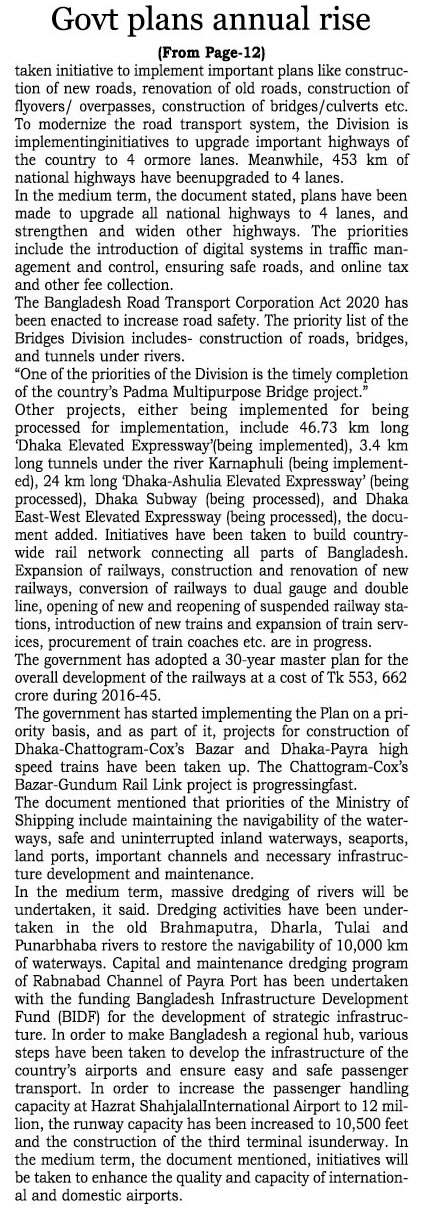 Govt plans annual rise

(From Page-12)

taken initiative to implement important plans like construction of new roads, renovation of old roads, construction of flyovers/ overpasses, construction of bridges/culverts etc. To modernize the road transport system, the Division is implementinginitiatives to upgrade important highways of the country to 4 ormore lanes. Meanwhile, 453 km of national highways have beenupgraded to 4 lanes.

In the medium term, the document stated, plans have been made to upgrade all national highways to 4 lanes, and strengthen and widen other highways. The priorities include the introduction of digital systems in traffic management and control, ensuring safe roads, and online tax and other fee collection.

The Bangladesh Road Transport Corporation Act 2020 has been enacted to increase road safety. The priority list of the Bridges Division includes- construction of roads, bridges, and tunnels under rivers.

"One of the priorities of the Division is the timely completion of the country's Padma Multipurpose Bridge project."

Other projects, either being implemented for being processed for implementation, include 46.73 km long 'Dhaka Elevated Expressway'(being implemented), 3.4 km long tunnels under the river Karnaphuli (being implemented), 24 km long 'Dhaka-Ashulia Elevated Expressway' (being processed), Dhaka Subway (being processed), and Dhaka East-West Elevated Expressway (being processed), the document added. Initiatives have been taken to build countrywide rail network connecting all parts of Bangladesh. Expansion of railways, construction and renovation of new railways, conversion of railways to dual gauge and double line, opening of new and reopening of suspended railway stations, introduction of new trains and expansion of train services, procurement of train coaches etc. are in progress.

The government has adopted a 30-year master plan for the overall development of the railways at a cost of Tk 553, 662 crore during 2016-45.

The government has started implementing the Plan on a priority basis, and as part of it, projects for construction of Dhaka-Chattogram-Cox's Bazar and Dhaka-Payra high speed trains have been taken up. The Chattogram-Cox's Bazar-Gundum Rail Link project is progressingfast.

The document mentioned that priorities of the Ministry of Shipping include maintaining the navigability of the waterways, safe and uninterrupted inland waterways, seaports, land ports, important channels and necessary infrastructure development and maintenance.

In the medium term, massive dredging of rivers will be undertaken, it said. Dredging activities have been undertaken in the old Brahmaputra, Dharla, Tulai and Punarbhaba rivers to restore the navigability of 10,000 km of waterways. Capital and maintenance dredging program of Rabnabad Channel of Payra Port has been undertaken with the funding Bangladesh Infrastructure Development Fund (BIDF) for the development of strategic infrastructure. In order to make Bangladesh a regional hub, various steps have been taken to develop the infrastructure of the country's airports and ensure easy and safe passenger transport. In order to increase the passenger handling capacity at Hazrat ShahjalalInternational Airport to 12 million, the runway capacity has been increased to 10,500 feet and the construction of the third terminal isunderway. In the medium term, the document mentioned, initiatives will be taken to enhance the quality and capacity of international and domestic airports.